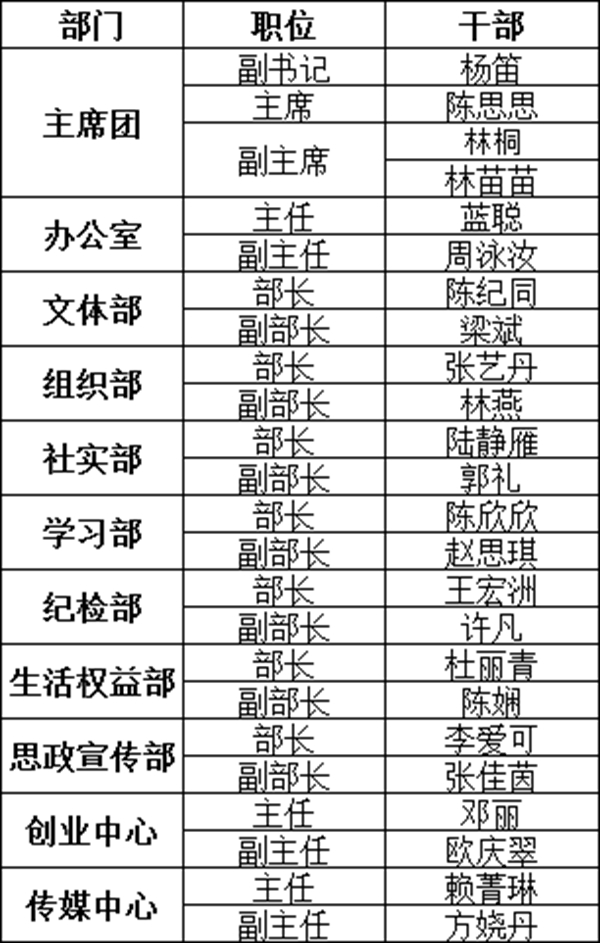 | 部门 | 职位 | 干部 |
|---|---|---|
| 主席团 | 副书记 | 杨笛 |
|  | 主席 | 陈思思 |
|  | 副主席 | 林桐 |
|  |  | 林苗苗 |
| 办公室 | 主任 | 蓝聪 |
|  | 副主任 | 周泳汝 |
| 文体部 | 部长 | 陈纪同 |
|  | 副部长 | 梁斌 |
| 组织部 | 部长 | 张艺丹 |
|  | 副部长 | 林燕 |
| 社实部 | 部长 | 陆静雁 |
|  | 副部长 | 郭礼 |
| 学习部 | 部长 | 陈欣欣 |
|  | 副部长 | 赵思琪 |
| 纪检部 | 部长 | 王宏洲 |
|  | 副部长 | 许凡 |
| 生活权益部 | 部长 | 杜丽青 |
|  | 副部长 | 陈娴 |
| 思政宣传部 | 部长 | 李爱可 |
|  | 副部长 | 张佳茵 |
| 创业中心 | 主任 | 邓丽 |
|  | 副主任 | 欧庆翠 |
| 传媒中心 | 主任 | 赖菁琳 |
|  | 副主任 | 方娆丹 |